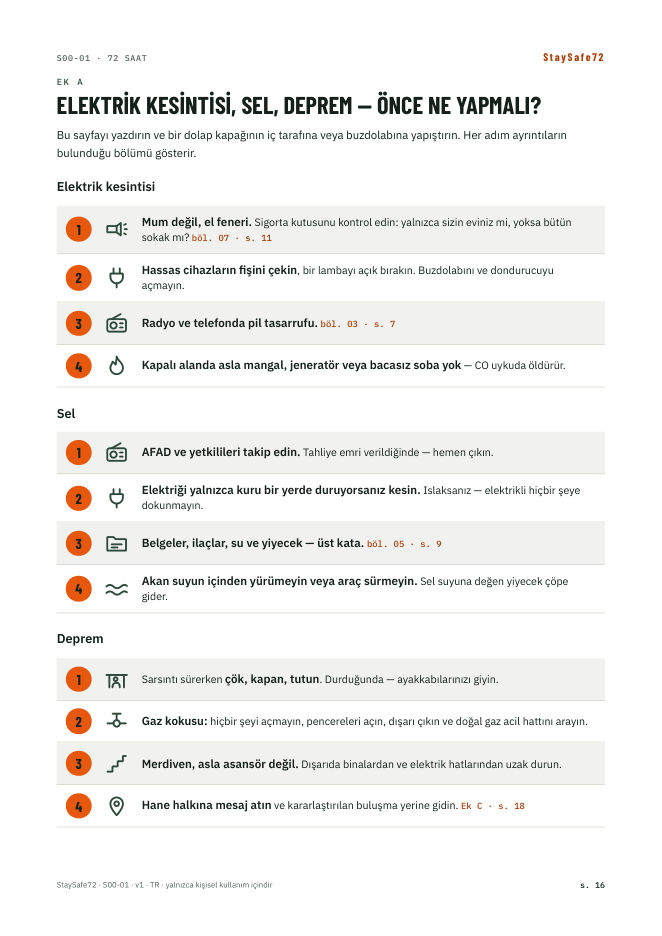 S00-01 · 72 SAAT

StaySafe72

EK A

ELEKTRİK KESİNTİSİ, SEL, DEPREM — ÖNCE NE YAPMALI?

Bu sayfayı yazdırın ve bir dolap kapağının iç tarafına veya buzdolabına yapıştırın. Her adım ayrıntıların bulunduğu bölümü gösterir.

Elektrik kesintisi

1 Mum değil, el feneri. Sigorta kutusunu kontrol edin: yalnızca sizin eviniz mi, yoksa bütün sokak mı? böl. 07 · s. 11

2 Hassas cihazların fişini çekin, bir lambayı açık bırakın. Buzdolabını ve dondurucuyu açmayın.

3 Radyo ve telefonda pil tasarrufu. böl. 03 · s. 7

4 Kapalı alanda asla mangal, jeneratör veya bacasız soba yok — CO uykuda öldürür.

Sel

1 AFAD ve yetkilileri takip edin. Tahliye emri verildiğinde — hemen çıkın.

2 Elektriği yalnızca kuru bir yerde duruyorsanız kesin. Islaksanız — elektrikli hiçbir şeye dokunmayın.

3 Belgeler, ilaçlar, su ve yiyecek — üst kata. böl. 05 · s. 9

4 Akan suyun içinden yürümeyin veya araç sürmeyin. Sel suyuna değen yiyecek çöpe gider.

Deprem

1 Sarsıntı sürerken çök, kapan, tutun. Durduğunda — ayakkabılarınızı giyin.

2 Gaz kokusu: hiçbir şeyi açmayın, pencereleri açın, dışarı çıkın ve doğal gaz acil hattını arayın.

3 Merdiven, asla asansör değil. Dışarıda binalardan ve elektrik hatlarından uzak durun.

4 Hane halkına mesaj atın ve kararlaştırılan buluşma yerine gidin. Ek C · s. 18

StaySafe72 · S00-01 · v1 · TR · yalnızca kişisel kullanım içindir

s. 16